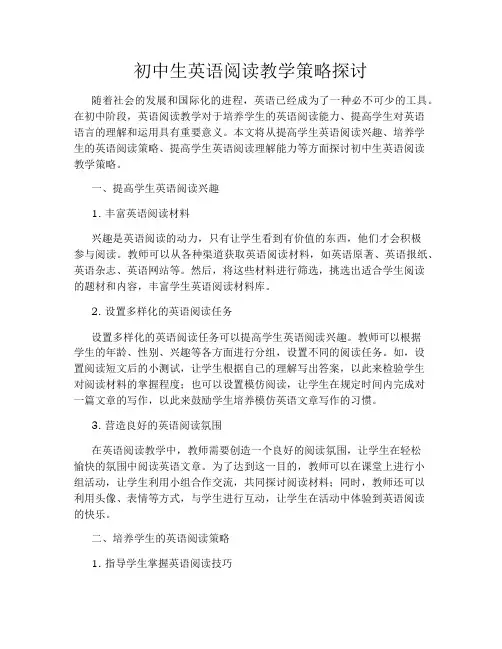 初中生英语阅读教学策略探讨

随着社会的发展和国际化的进程，英语已经成为了一种必不可少的工具。在初中阶段，英语阅读教学对于培养学生的英语阅读能力、提高学生对英语语言的理解和运用具有重要意义。本文将从提高学生英语阅读兴趣、培养学生的英语阅读策略、提高学生英语阅读理解能力等方面探讨初中生英语阅读教学策略。

一、提高学生英语阅读兴趣

1. 丰富英语阅读材料

兴趣是英语阅读的动力，只有让学生看到有价值的东西，他们才会积极参与阅读。教师可以从各种渠道获取英语阅读材料，如英语原著、英语报纸、英语杂志、英语网站等。然后，将这些材料进行筛选，挑选出适合学生阅读的题材和内容，丰富学生英语阅读材料库。

2. 设置多样化的英语阅读任务

设置多样化的英语阅读任务可以提高学生英语阅读兴趣。教师可以根据学生的年龄、性别、兴趣等各方面进行分组，设置不同的阅读任务。如，设置阅读短文后的小测试，让学生根据自己的理解写出答案，以此来检验学生对阅读材料的掌握程度；也可以设置模仿阅读，让学生在规定时间内完成对一篇文章的写作，以此来鼓励学生培养模仿英语文章写作的习惯。

3. 营造良好的英语阅读氛围

在英语阅读教学中，教师需要创造一个良好的阅读氛围，让学生在轻松愉快的氛围中阅读英语文章。为了达到这一目的，教师可以在课堂上进行小组活动，让学生利用小组合作交流，共同探讨阅读材料；同时，教师还可以利用头像、表情等方式，与学生进行互动，让学生在活动中体验到英语阅读的快乐。

二、培养学生的英语阅读策略

1. 指导学生掌握英语阅读技巧